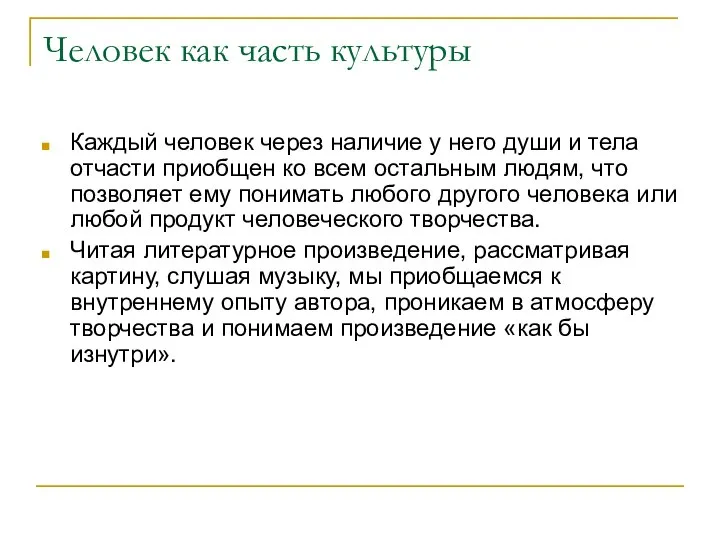 Человек как часть культуры

Каждый человек через наличие у него души и тела отчасти приобщен ко всем остальным людям, что позволяет ему понимать любого другого человека или любой продукт человеческого творчества.

Читая литературное произведение, рассматривая картину, слушая музыку, мы приобщаемся к внутреннему опыту автора, проникаем в атмосферу творчества и понимаем произведение «как бы изнутри».